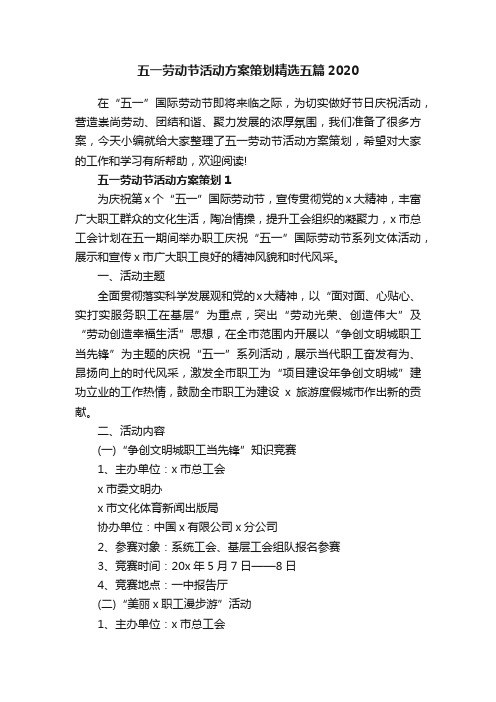 五一劳动节活动方案策划精选五篇 2020

在“五一”国际劳动节即将来临之际，为切实做好节日庆祝活动，营造崇尚劳动、团结和谐、聚力发展的浓厚氛围，我们准备了很多方案，今天小编就给大家整理了五一劳动节活动方案策划，希望对大家的工作和学习有所帮助，欢迎阅读!

五一劳动节活动方案策划 1

为庆祝第 x 个“五一”国际劳动节，宣传贯彻党的 x 大精神，丰富广大职工群众的文化生活，陶冶情操，提升工会组织的凝聚力，x 市总工会计划在五一期间举办职工庆祝“五一”国际劳动节系列文体活动，展示和宣传 x 市广大职工良好的精神风貌和时代风采。

一、活动主题

全面贯彻落实科学发展观和党的 x 大精神，以“面对面、心贴心、实打实服务职工在基层”为重点，突出“劳动光荣、创造伟大”及“劳动创造幸福生活”思想，在全市范围内开展以“争创文明城职工当先锋”为主题的庆祝“五一”系列活动，展示当代职工奋发有为、昂扬向上的时代风采，激发全市职工为“项目建设年争创文明城”建功立业的工作热情，鼓励全市职工为建设 x 旅游度假城市作出新的贡献。

二、活动内容

(一)“争创文明城职工当先锋”知识竞赛

1、主办单位：x 市总工会

x 市委文明办

x 市文化体育新闻出版局

协办单位：中国 x 有限公司 x 分公司

2、参赛对象：系统工会、基层工会组队报名参赛

3、竞赛时间：20x 年 5 月 7 日——8 日

4、竞赛地点：一中报告厅

(二)“美丽 x 职工漫步游”活动

1、主办单位：x 市总工会